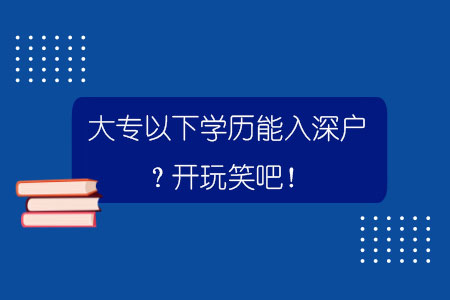 大专以下学历能入深户？开玩笑吧！